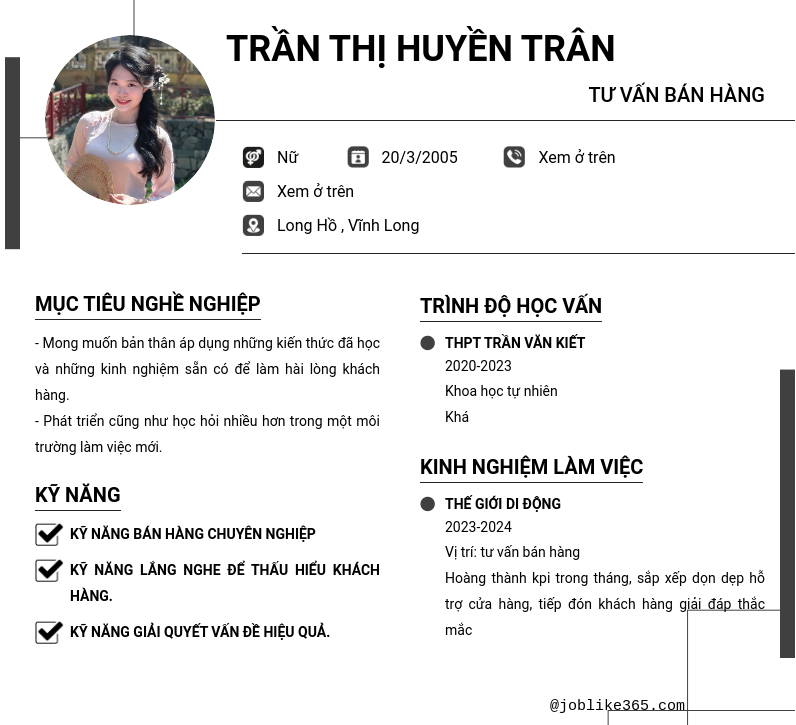 TRẦN THỊ HUYỀN TRÂN

TƯ VẤN BÁN HÀNG

Nữ 20/3/2005 Xem ở trên

Xem ở trên

Long Hồ , Vĩnh Long

MỤC TIÊU NGHỀ NGHIỆP

- Mong muốn bản thân áp dụng những kiến thức đã học và những kinh nghiệm sẵn có để làm hài lòng khách hàng.

- Phát triển cũng như học hỏi nhiều hơn trong một môi trường làm việc mới.

KỸ NĂNG

KỸ NĂNG BÁN HÀNG CHUYÊN NGHIỆP

KỸ NĂNG LẮNG NGHE ĐỂ THẤU HIỂU KHÁCH HÀNG.

KỸ NĂNG GIẢI QUYẾT VẤN ĐỀ HIỆU QUẢ.

TRÌNH ĐỘ HỌC VẤN

THPT TRẦN VĂN KIẾT

2020-2023

Khoa học tự nhiên

Khá

KINH NGHIỆM LÀM VIỆC

THẾ GIỚI DI ĐỘNG

2023-2024

Vị trí: tư vấn bán hàng

Hoàng thành kpi trong tháng, sắp xếp dọn dẹp hỗ trợ cửa hàng, tiếp đón khách hàng giải đáp thắc mắc

@joblike365.com